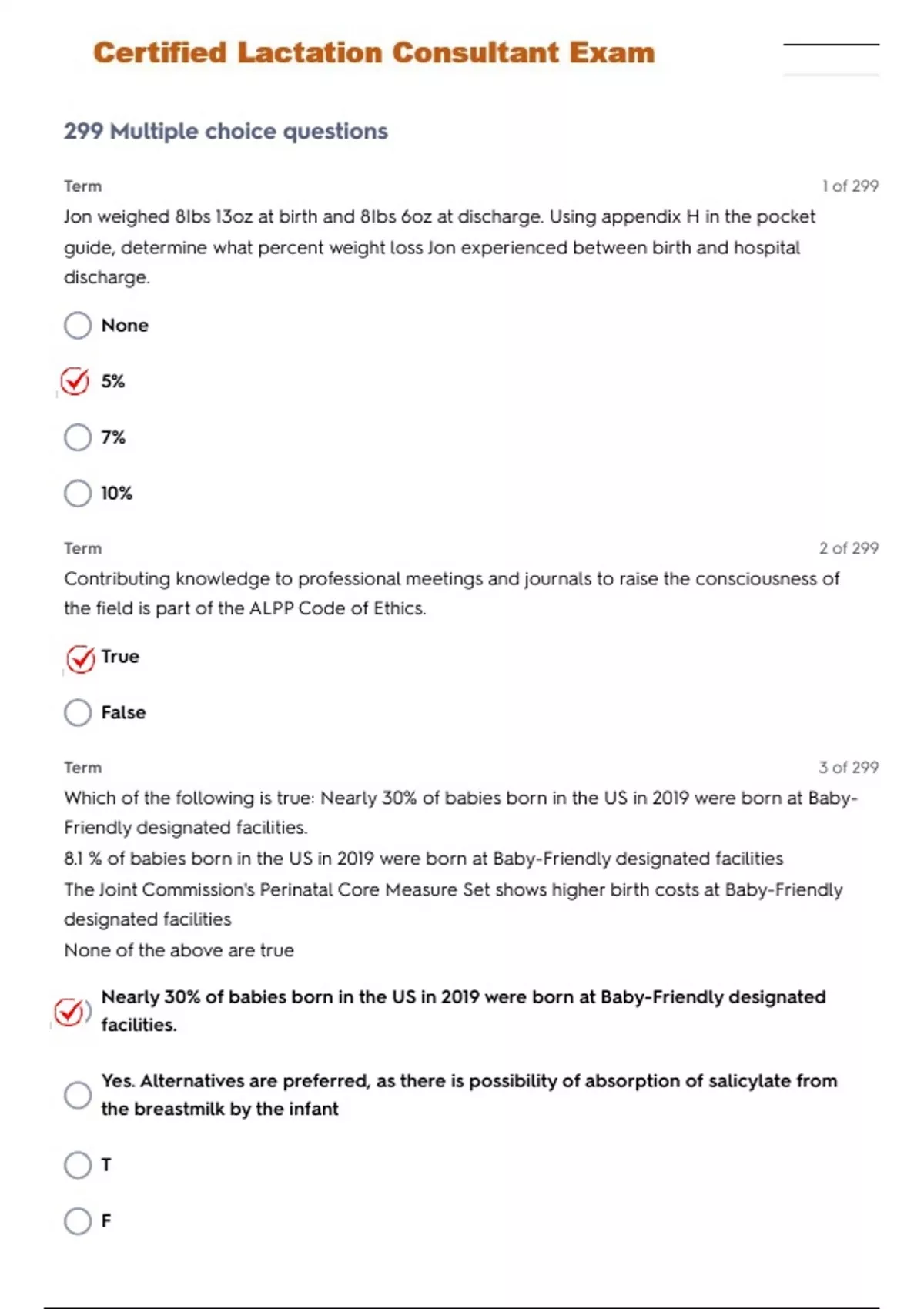 Certified Lactation Consultant Exam

299 Multiple choice questions

Term

1 of 299

Jon weighed 8lbs 13oz at birth and 8lbs 6oz at discharge. Using appendix H in the pocket guide, determine what percent weight loss Jon experienced between birth and hospital discharge.

None

5%

7%

10%

Term

2 of 299

Contributing knowledge to professional meetings and journals to raise the consciousness of the field is part of the ALPP Code of Ethics.

True

False

Term

3 of 299

Which of the following is true: Nearly 30% of babies born in the US in 2019 were born at Baby-Friendly designated facilities.
8.1 % of babies born in the US in 2019 were born at Baby-Friendly designated facilities
The Joint Commission's Perinatal Core Measure Set shows higher birth costs at Baby-Friendly designated facilities
None of the above are true

Nearly 30% of babies born in the US in 2019 were born at Baby-Friendly designated facilities.

Yes. Alternatives are preferred, as there is possibility of absorption of salicylate from the breastmilk by the infant

T

F